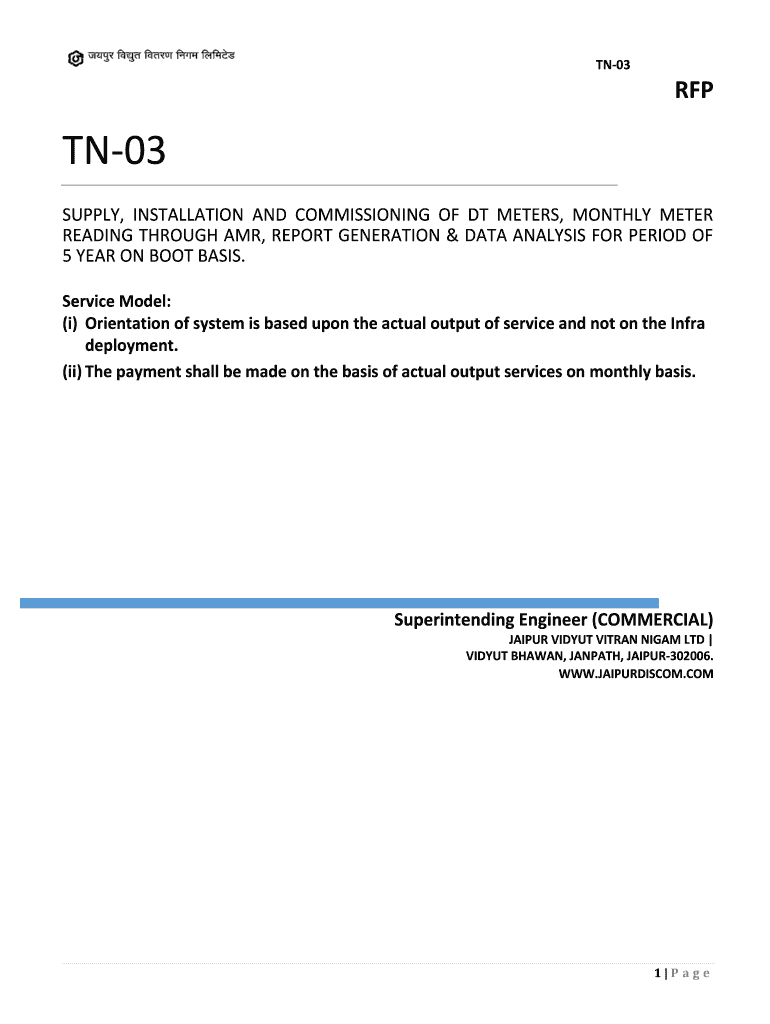 जयपुर विद्युत वितरण निगम लिमिटेड

TN-03

RFP

TN-03

SUPPLY, INSTALLATION AND COMMISSIONING OF DT METERS, MONTHLY METER READING THROUGH AMR, REPORT GENERATION & DATA ANALYSIS FOR PERIOD OF 5 YEAR ON BOOT BASIS.

Service Model:
(i) Orientation of system is based upon the actual output of service and not on the Infra deployment.
(ii) The payment shall be made on the basis of actual output services on monthly basis.

Superintending Engineer (COMMERCIAL)
JAIPUR VIDYUT VITRAN NIGAM LTD |
VIDYUT BHAWAN, JANPATH, JAIPUR-302006.
WWW.JAIPURDISCOM.COM

1 | Page